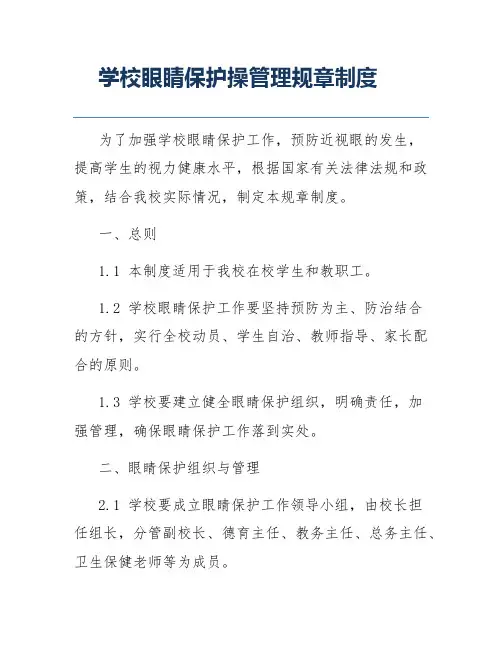 学校眼睛保护操管理规章制度

为了加强学校眼睛保护工作，预防近视眼的发生，提高学生的视力健康水平，根据国家有关法律法规和政策，结合我校实际情况，制定本规章制度。

一、总则

1.1 本制度适用于我校在校学生和教职工。

1.2 学校眼睛保护工作要坚持预防为主、防治结合的方针，实行全校动员、学生自治、教师指导、家长配合的原则。

1.3 学校要建立健全眼睛保护组织，明确责任，加强管理，确保眼睛保护工作落到实处。

二、眼睛保护组织与管理

2.1 学校要成立眼睛保护工作领导小组，由校长担任组长，分管副校长、德育主任、教务主任、总务主任、卫生保健老师等为成员。